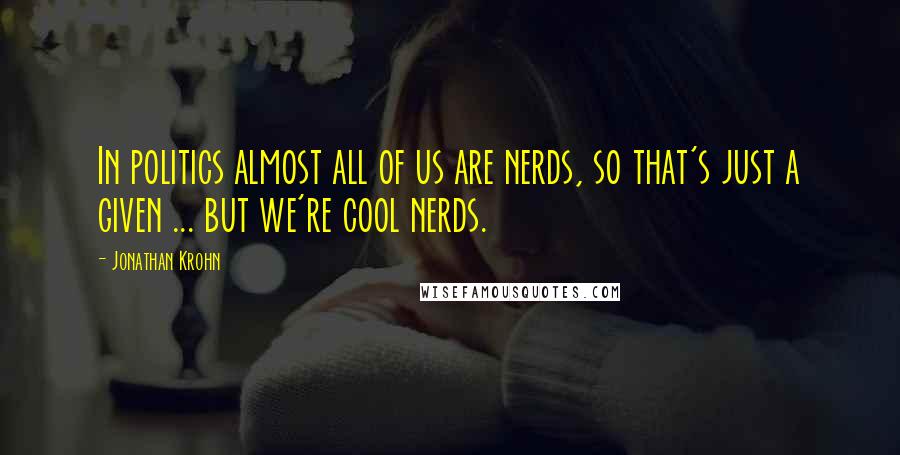 In politics almost all of us are nerds, so that's just a given ... but we're cool nerds.

- Jonathan Krohn

WISEFAMOUSQUOTES.COM